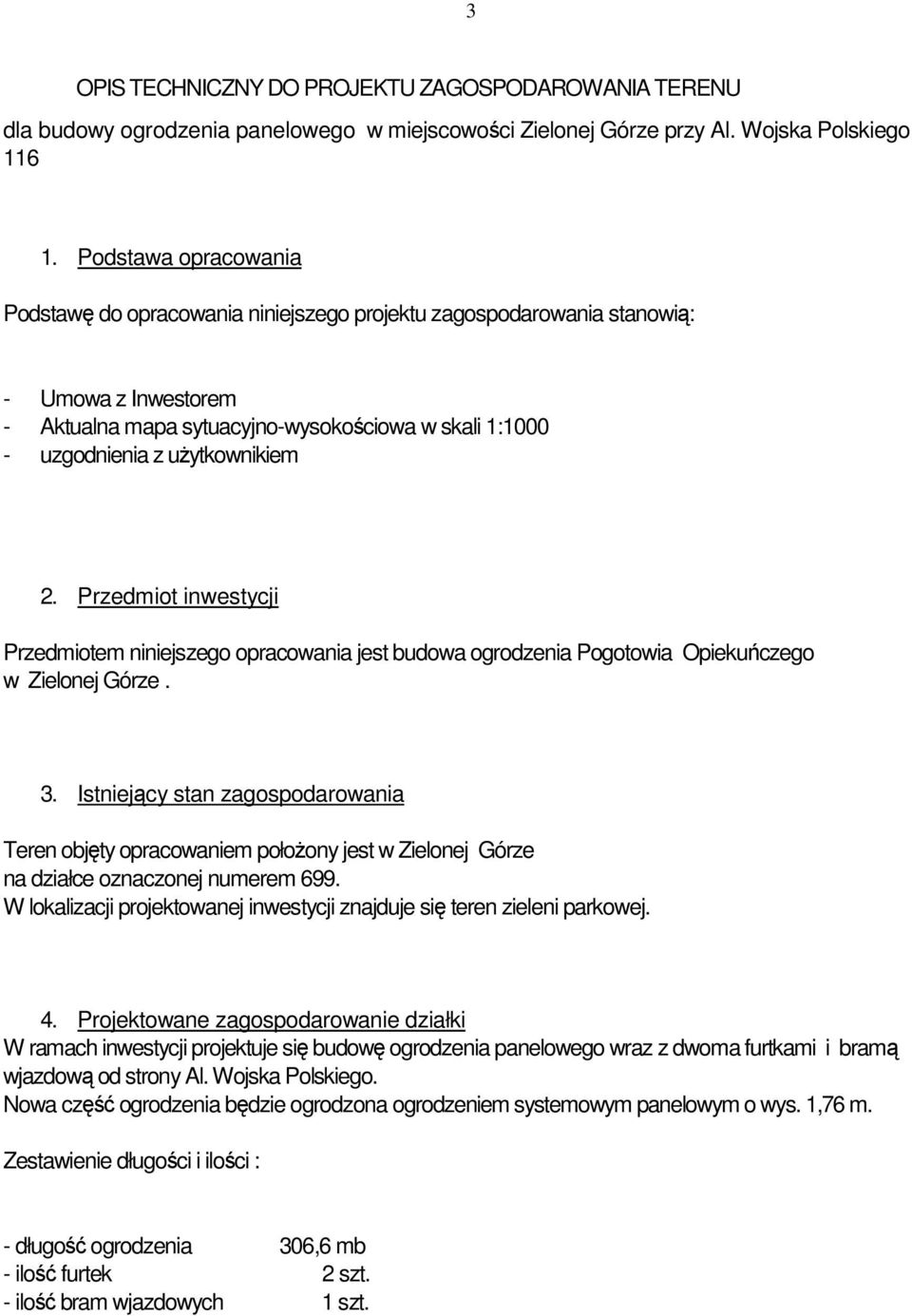 3

OPIS TECHNICZNY DO PROJEKTU ZAGOSPODAROWANIA TERENU

dla budowy ogrodzenia panelowego w miejscowości Zielonej Górze przy Al. Wojska Polskiego 116

1. Podstawa opracowania

Podstawę do opracowania niniejszego projektu zagospodarowania stanowią:

- Umowa z Inwestorem
- Aktualna mapa sytuacyjno-wysokościowa w skali 1:1000
- uzgodnienia z użytkownikiem

2. Przedmiot inwestycji

Przedmiotem niniejszego opracowania jest budowa ogrodzenia Pogotowia Opiekuńczego w Zielonej Górze .

3. Istniejący stan zagospodarowania

Teren objęty opracowaniem położony jest w Zielonej Górze na działce oznaczonej numerem 699.
W lokalizacji projektowanej inwestycji znajduje się teren zieleni parkowej.

4. Projektowane zagospodarowanie działki
W ramach inwestycji projektuje się budowę ogrodzenia panelowego wraz z dwoma furtkami i bramą wjazdową od strony Al. Wojska Polskiego.
Nowa część ogrodzenia będzie ogrodzona ogrodzeniem systemowym panelowym o wys. 1,76 m.

Zestawienie długości i ilości :

- długość ogrodzenia 306,6 mb
- ilość furtek 2 szt.
- ilość bram wjazdowych 1 szt.